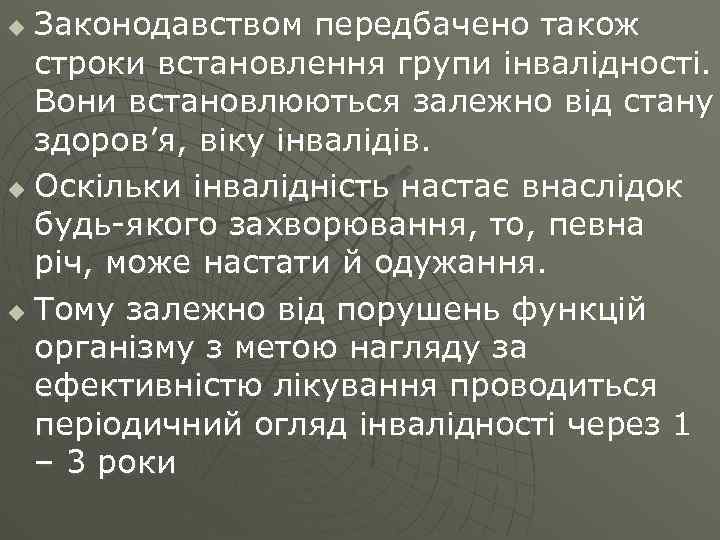 Законодавством передбачено також строки встановлення групи інвалідності. Вони встановлюються залежно від стану здоров’я, віку інвалідів.

Оскільки інвалідність настає внаслідок будь-якого захворювання, то, певна річ, може настати й одужання.

Тому залежно від порушень функцій організму з метою нагляду за ефективністю лікування проводиться періодичний огляд інвалідності через 1 – 3 роки